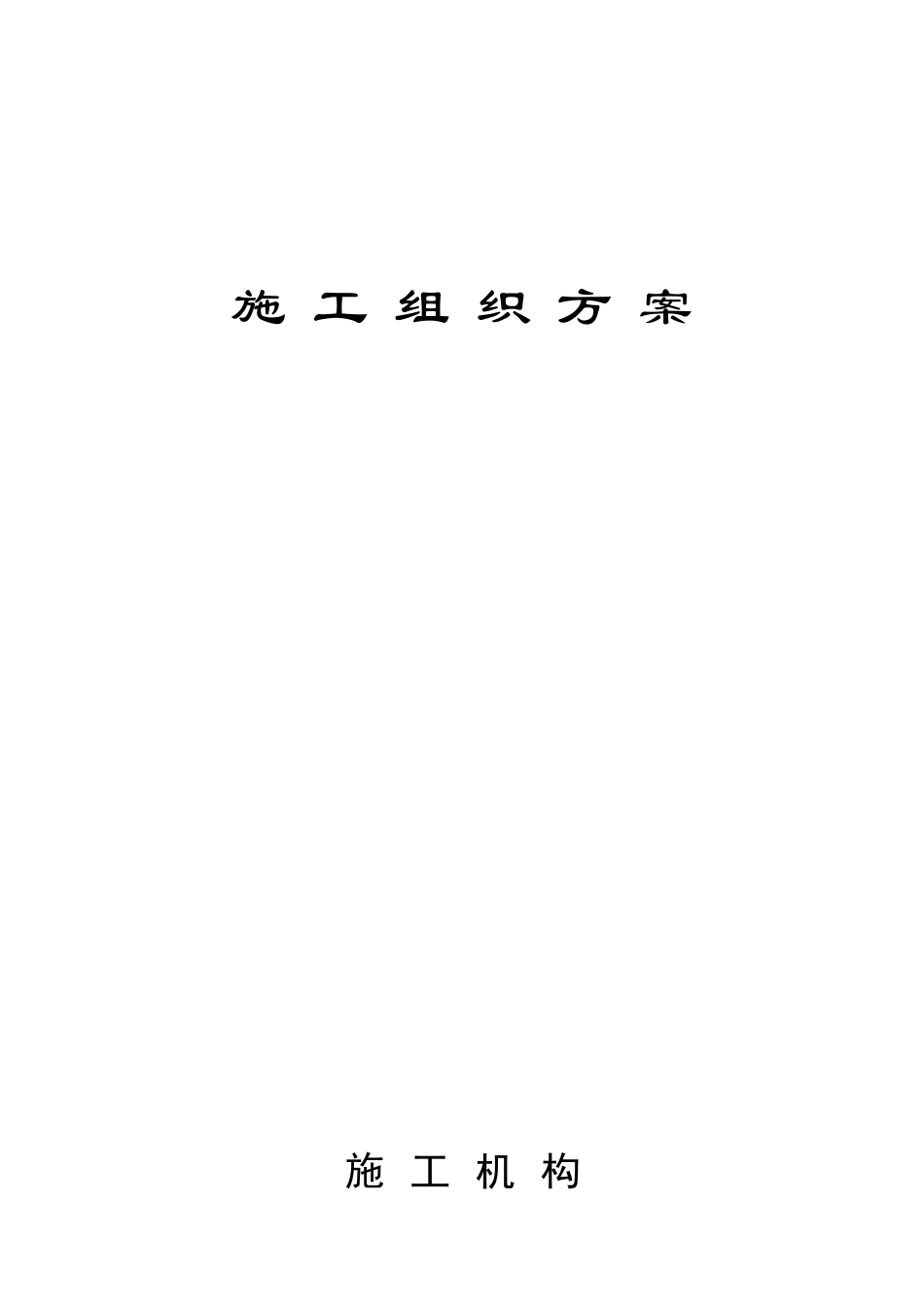 施 工 组 织 方 案

施 工 机 构